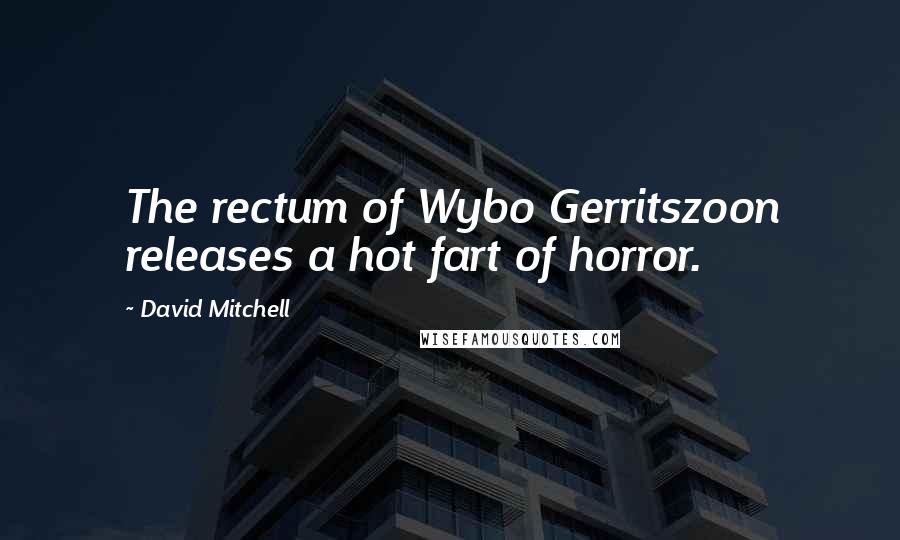 The rectum of Wybo Gerritszoon releases a hot fart of horror.

~ David Mitchell

WISEFAMOUSQUOTES.COM